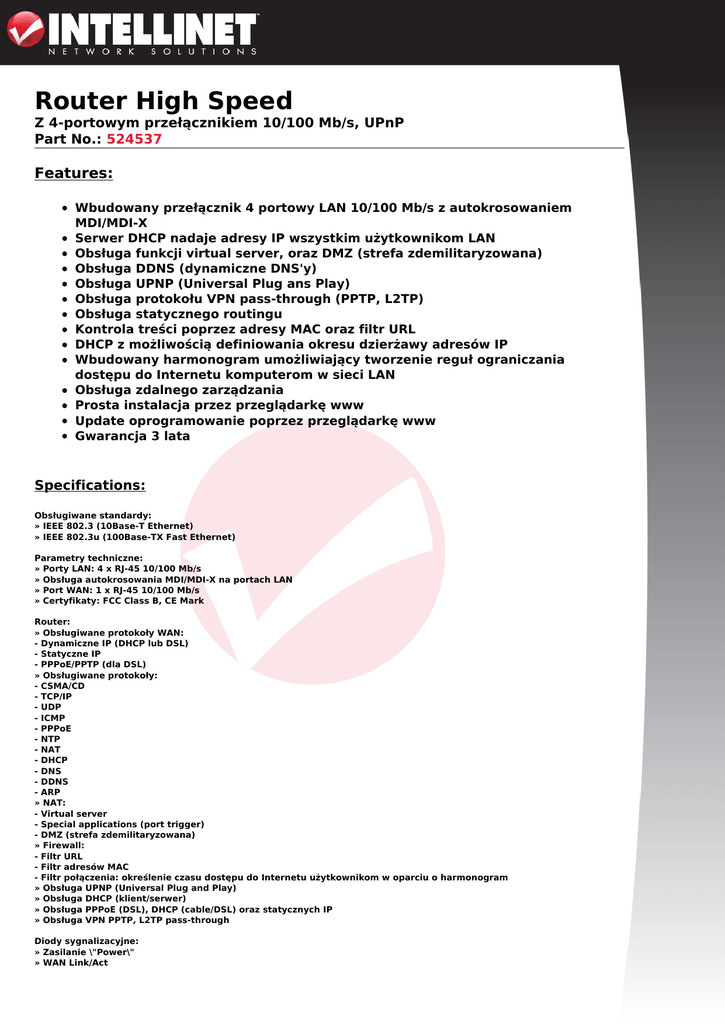 INTELLINET
NETWORK SOLUTIONS

Router High Speed
Z 4-portowym przełącznikiem 10/100 Mb/s, UPnP
Part No.: 524537

Features:

- Wbudowany przełącznik 4 portowy LAN 10/100 Mb/s z autokrosowaniem MDI/MDI-X
- Serwer DHCP nadaje adresy IP wszystkim użytkownikom LAN
- Obsługa funkcji virtual server, oraz DMZ (strefa zdemilitaryzowana)
- Obsługa DDNS (dynamiczne DNS'y)
- Obsługa UPNP (Universal Plug ans Play)
- Obsługa protokołu VPN pass-through (PPTP, L2TP)
- Obsługa statycznego routingu
- Kontrola treści poprzez adresy MAC oraz filtr URL
- DHCP z możliwością definiowania okresu dzierżawy adresów IP
- Wbudowany harmonogram umożliwiający tworzenie reguł ograniczania dostępu do Internetu komputerom w sieci LAN
- Obsługa zdalnego zarządzania
- Prosta instalacja przez przeglądarkę www
- Update oprogramowanie poprzez przeglądarkę www
- Gwarancja 3 lata

Specifications:

Obsługiwane standardy:
» IEEE 802.3 (10Base-T Ethernet)
» IEEE 802.3u (100Base-TX Fast Ethernet)

Parametry techniczne:
» Porty LAN: 4 x RJ-45 10/100 Mb/s
» Obsługa autokrosowania MDI/MDI-X na portach LAN
» Port WAN: 1 x RJ-45 10/100 Mb/s
» Certyfikaty: FCC Class B, CE Mark

Router:
» Obsługiwane protokoły WAN:
- Dynamiczne IP (DHCP lub DSL)
- Statyczne IP
- PPPoE/PPTP (dla DSL)
» Obsługiwane protokoły:
- CSMA/CD
- TCP/IP
- UDP
- ICMP
- PPPoE
- NTP
- NAT
- DHCP
- DNS
- DDNS
- ARP
» NAT:
- Virtual server
- Special applications (port trigger)
- DMZ (strefa zdemilitaryzowana)
» Firewall:
- Filtr URL
- Filtr adresów MAC
- Filtr połączenia: określenie czasu dostępu do Internetu użytkownikom w oparciu o harmonogram
» Obsługa UPNP (Universal Plug and Play)
» Obsługa DHCP (klient/serwer)
» Obsługa PPPoE (DSL), DHCP (cable/DSL) oraz statycznych IP
» Obsługa VPN PPTP, L2TP pass-through

Diody sygnalizacyjne:
» Zasilanie \"Power\"
» WAN Link/Act